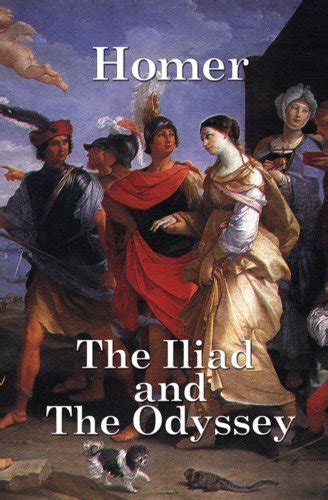 Homer

The Iliad
and
The Odyssey